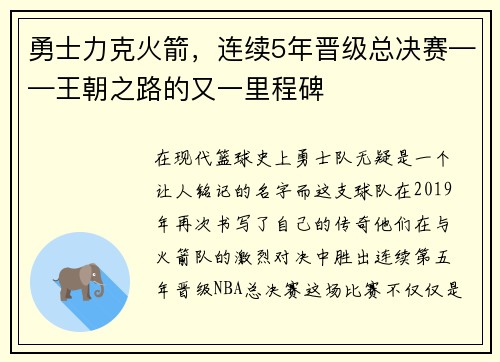 勇士力克火箭，连续5年晋级总决赛——王朝之路的又一里程碑

在现代篮球史上勇士队无疑是一个让人铭记的名字而这支球队在2019年再次书写了自己的传奇他们在与火箭队的激烈对决中胜出连续第五年晋级NBA总决赛这场比赛不仅仅是